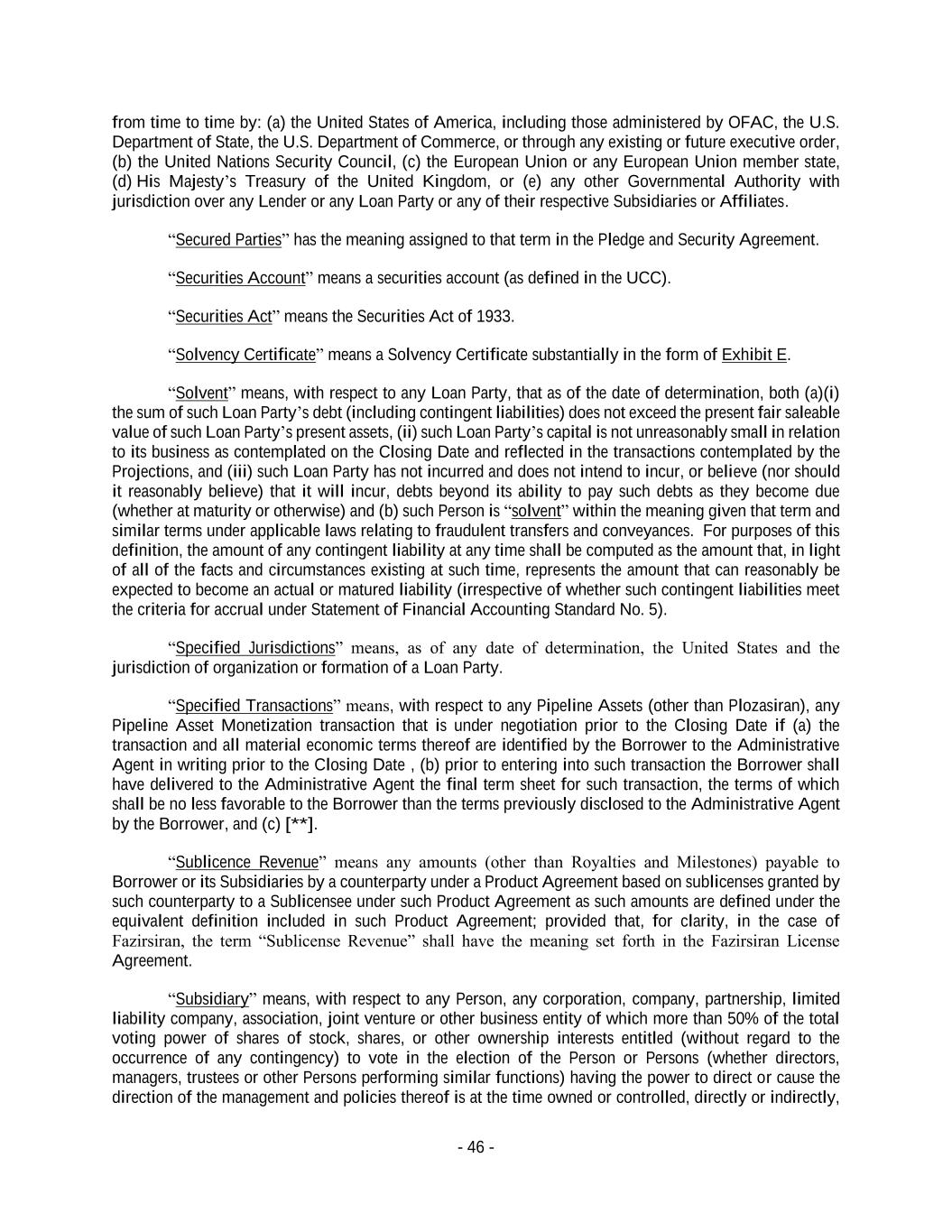 from time to time by: (a) the United States of America, including those administered by OFAC, the U.S. Department of State, the U.S. Department of Commerce, or through any existing or future executive order, (b) the United Nations Security Council, (c) the European Union or any European Union member state, (d) His Majesty's Treasury of the United Kingdom, or (e) any other Governmental Authority with jurisdiction over any Lender or any Loan Party or any of their respective Subsidiaries or Affiliates.

"Secured Parties" has the meaning assigned to that term in the Pledge and Security Agreement.

"Securities Account" means a securities account (as defined in the UCC).

"Securities Act" means the Securities Act of 1933.

"Solvency Certificate" means a Solvency Certificate substantially in the form of Exhibit E.

"Solvent" means, with respect to any Loan Party, that as of the date of determination, both (a)(i) the sum of such Loan Party's debt (including contingent liabilities) does not exceed the present fair saleable value of such Loan Party's present assets, (ii) such Loan Party's capital is not unreasonably small in relation to its business as contemplated on the Closing Date and reflected in the transactions contemplated by the Projections, and (iii) such Loan Party has not incurred and does not intend to incur, or believe (nor should it reasonably believe) that it will incur, debts beyond its ability to pay such debts as they become due (whether at maturity or otherwise) and (b) such Person is "solvent" within the meaning given that term and similar terms under applicable laws relating to fraudulent transfers and conveyances. For purposes of this definition, the amount of any contingent liability at any time shall be computed as the amount that, in light of all of the facts and circumstances existing at such time, represents the amount that can reasonably be expected to become an actual or matured liability (irrespective of whether such contingent liabilities meet the criteria for accrual under Statement of Financial Accounting Standard No. 5).

"Specified Jurisdictions" means, as of any date of determination, the United States and the jurisdiction of organization or formation of a Loan Party.

"Specified Transactions" means, with respect to any Pipeline Assets (other than Plozasiran), any Pipeline Asset Monetization transaction that is under negotiation prior to the Closing Date if (a) the transaction and all material economic terms thereof are identified by the Borrower to the Administrative Agent in writing prior to the Closing Date , (b) prior to entering into such transaction the Borrower shall have delivered to the Administrative Agent the final term sheet for such transaction, the terms of which shall be no less favorable to the Borrower than the terms previously disclosed to the Administrative Agent by the Borrower, and (c) [**].

"Sublicence Revenue" means any amounts (other than Royalties and Milestones) payable to Borrower or its Subsidiaries by a counterparty under a Product Agreement based on sublicenses granted by such counterparty to a Sublicensee under such Product Agreement as such amounts are defined under the equivalent definition included in such Product Agreement; provided that, for clarity, in the case of Fazirsiran, the term "Sublicense Revenue" shall have the meaning set forth in the Fazirsiran License Agreement.

"Subsidiary" means, with respect to any Person, any corporation, company, partnership, limited liability company, association, joint venture or other business entity of which more than 50% of the total voting power of shares of stock, shares, or other ownership interests entitled (without regard to the occurrence of any contingency) to vote in the election of the Person or Persons (whether directors, managers, trustees or other Persons performing similar functions) having the power to direct or cause the direction of the management and policies thereof is at the time owned or controlled, directly or indirectly,

- 46 -